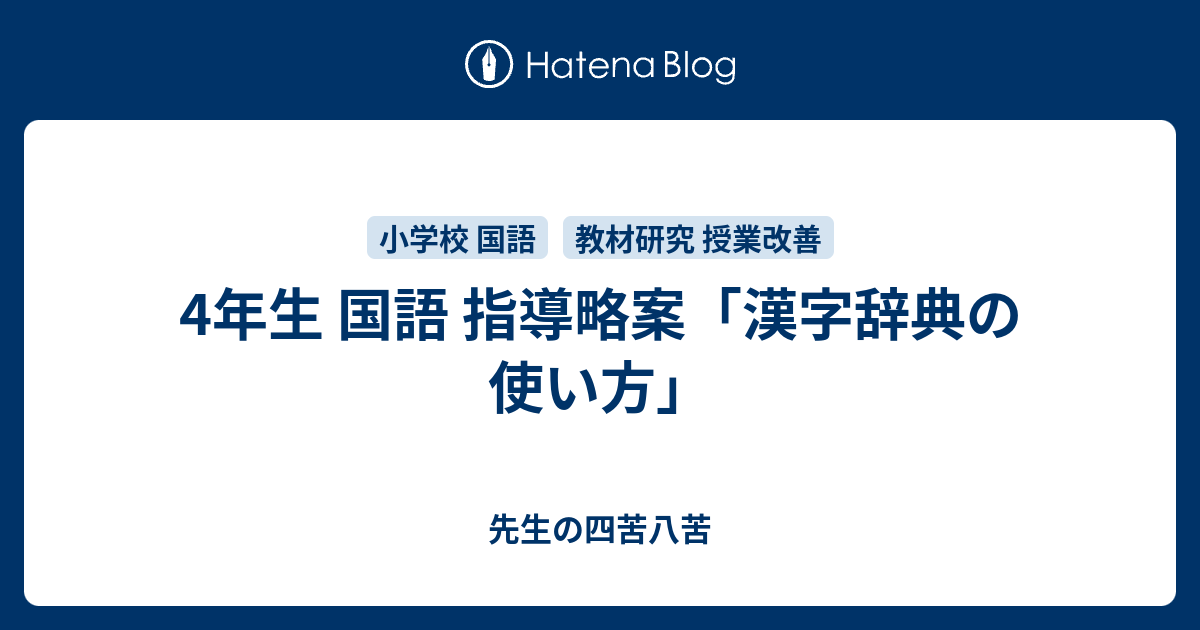 Hatena Blog

小学校 国語

教材研究 授業改善

4年生 国語 指導略案「漢字辞典の使い方」

先生の四苦八苦